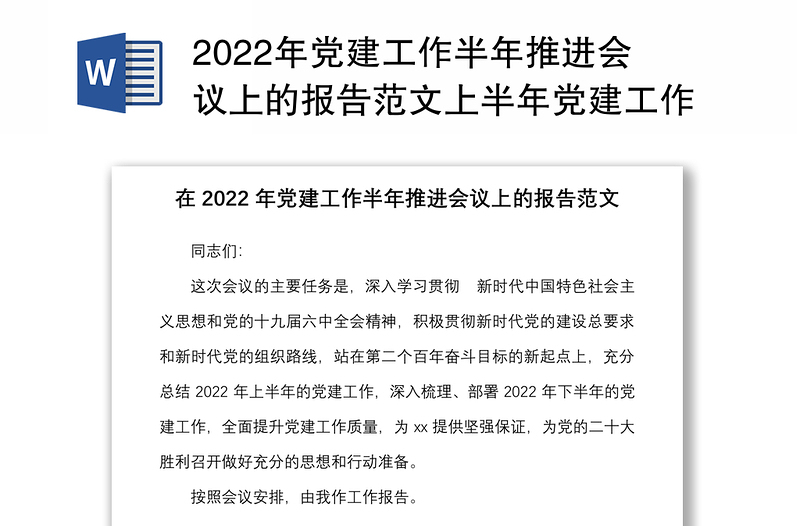 W

2022年党建工作半年推进会议上的报告范文上半年党建工作

在 2022 年党建工作半年推进会议上的报告范文

同志们:

这次会议的主要任务是，深入学习贯彻　新时代中国特色社会主义思想和党的十九届六中全会精神，积极贯彻新时代党的建设总要求和新时代党的组织路线，站在第二个百年奋斗目标的新起点上，充分总结 2022 年上半年的党建工作，深入梳理、部署 2022 年下半年的党建工作，全面提升党建工作质量，为 xx 提供坚强保证，为党的二十大胜利召开做好充分的思想和行动准备。

按照会议安排，由我作工作报告。